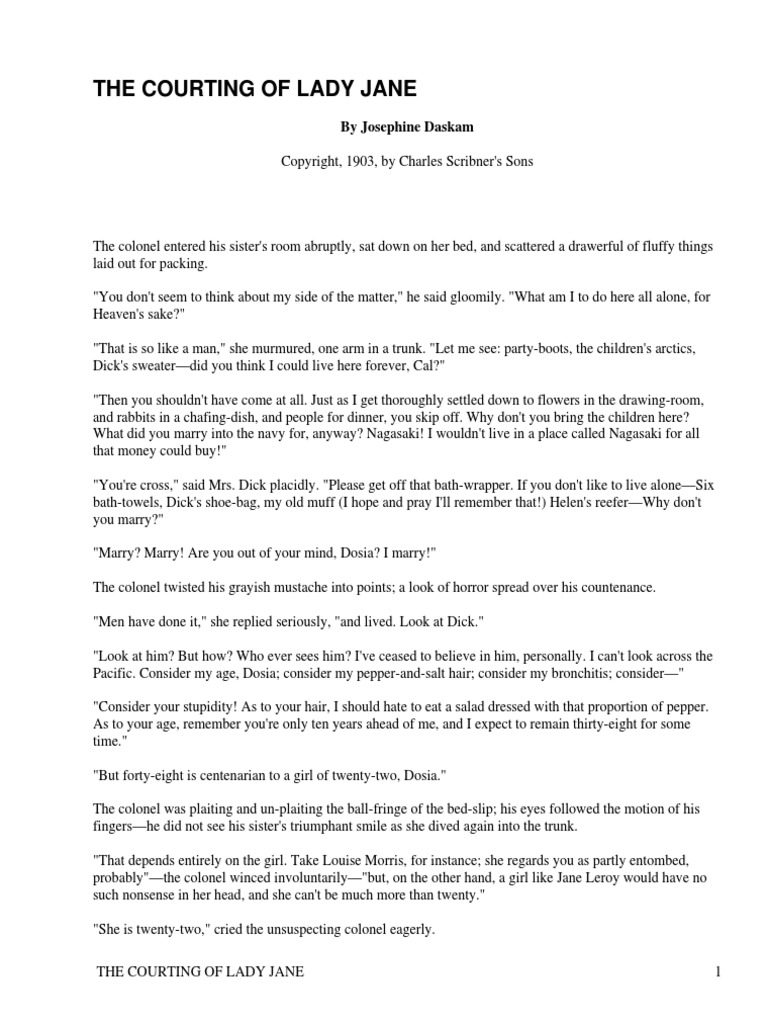 THE COURTING OF LADY JANE

By Josephine Daskam

Copyright, 1903, by Charles Scribner's Sons

The colonel entered his sister's room abruptly, sat down on her bed, and scattered a drawerful of fluffy things laid out for packing.

"You don't seem to think about my side of the matter," he said gloomily. "What am I to do here all alone, for Heaven's sake?"

"That is so like a man," she murmured, one arm in a trunk. "Let me see: party-boots, the children's arctics, Dick's sweater—did you think I could live here forever, Cal?"

"Then you shouldn't have come at all. Just as I get thoroughly settled down to flowers in the drawing-room, and rabbits in a chafing-dish, and people for dinner, you skip off. Why don't you bring the children here? What did you marry into the navy for, anyway? Nagasaki! I wouldn't live in a place called Nagasaki for all that money could buy!"

"You're cross," said Mrs. Dick placidly. "Please get off that bath-wrapper. If you don't like to live alone—Six bath-towels, Dick's shoe-bag, my old muff (I hope and pray I'll remember that!) Helen's reefer—Why don't you marry?"

"Marry? Marry! Are you out of your mind, Dosia? I marry!"

The colonel twisted his grayish mustache into points; a look of horror spread over his countenance.

"Men have done it," she replied seriously, "and lived. Look at Dick."

"Look at him? But how? Who ever sees him? I've ceased to believe in him, personally. I can't look across the Pacific. Consider my age, Dosia; consider my pepper-and-salt hair; consider my bronchitis; consider—"

"Consider your stupidity! As to your hair, I should hate to eat a salad dressed with that proportion of pepper. As to your age, remember you're only ten years ahead of me, and I expect to remain thirty-eight for some time."

"But forty-eight is centenarian to a girl of twenty-two, Dosia."

The colonel was plaiting and un-plaiting the ball-fringe of the bed-slip; his eyes followed the motion of his fingers—he did not see his sister's triumphant smile as she dived again into the trunk.

"That depends entirely on the girl. Take Louise Morris, for instance; she regards you as partly entombed, probably"—the colonel winced involuntarily—"but, on the other hand, a girl like Jane Leroy would have no such nonsense in her head, and she can't be much more than twenty."

"She is twenty-two," cried the unsuspecting colonel eagerly.

THE COURTING OF LADY JANE 1